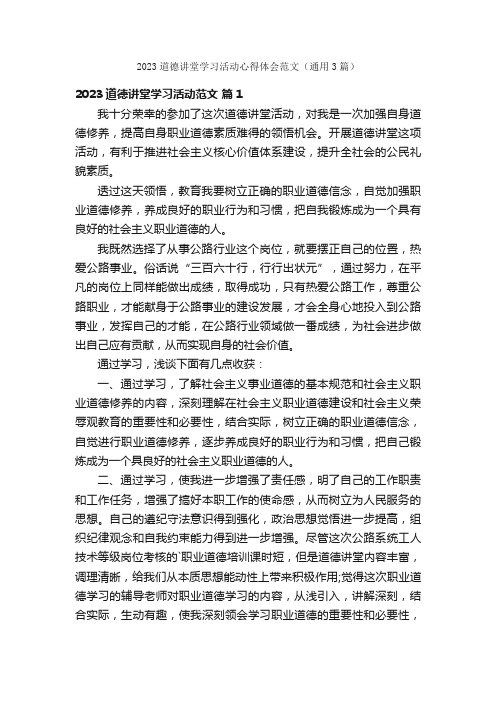 2023 道德讲堂学习活动心得体会范文（通用 3 篇）

2023 道德讲堂学习活动范文 篇 1

我十分荣幸的参加了这次道德讲堂活动，对我是一次加强自身道德修养，提高自身职业道德素质难得的领悟机会。开展道德讲堂这项活动，有利于推进社会主义核心价值体系建设，提升全社会的公民礼貌素质。

透过这天领悟，教育我要树立正确的职业道德信念，自觉加强职业道德修养，养成良好的职业行为和习惯，把自我锻炼成为一个具有良好的社会主义职业道德的人。

我既然选择了从事公路行业这个岗位，就要摆正自己的位置，热爱公路事业。俗话说“三百六十行，行行出状元”，通过努力，在平凡的岗位上同样能做出成绩，取得成功，只有热爱公路工作，尊重公路职业，才能献身于公路事业的建设发展，才会全身心地投入到公路事业，发挥自己的才能，在公路行业领域做一番成绩，为社会进步做出自己应有贡献，从而实现自身的社会价值。

通过学习，浅谈下面有几点收获：

一、通过学习，了解社会主义事业道德的基本规范和社会主义职业道德修养的内容，深刻理解在社会主义职业道德建设和社会主义荣辱观教育的重要性和必要性，结合实际，树立正确的职业道德信念，自觉进行职业道德修养，逐步养成良好的职业行为和习惯，把自己锻炼成为一个具良好的社会主义职业道德的人。

二、通过学习，使我进一步增强了责任感，明了自己的工作职责和工作任务，增强了搞好本职工作的使命感，从而树立为人民服务的思想。自己的遵纪守法意识得到强化，政治思想觉悟进一步提高，组织纪律观念和自我约束能力得到进一步增强。尽管这次公路系统工人技术等级岗位考核的`职业道德培训课时短，但是道德讲堂内容丰富，调理清晰，给我们从本质思想能动性上带来积极作用;觉得这次职业道德学习的辅导老师对职业道德学习的内容，从浅引入，讲解深刻，结合实际，生动有趣，使我深刻领会学习职业道德的重要性和必要性，